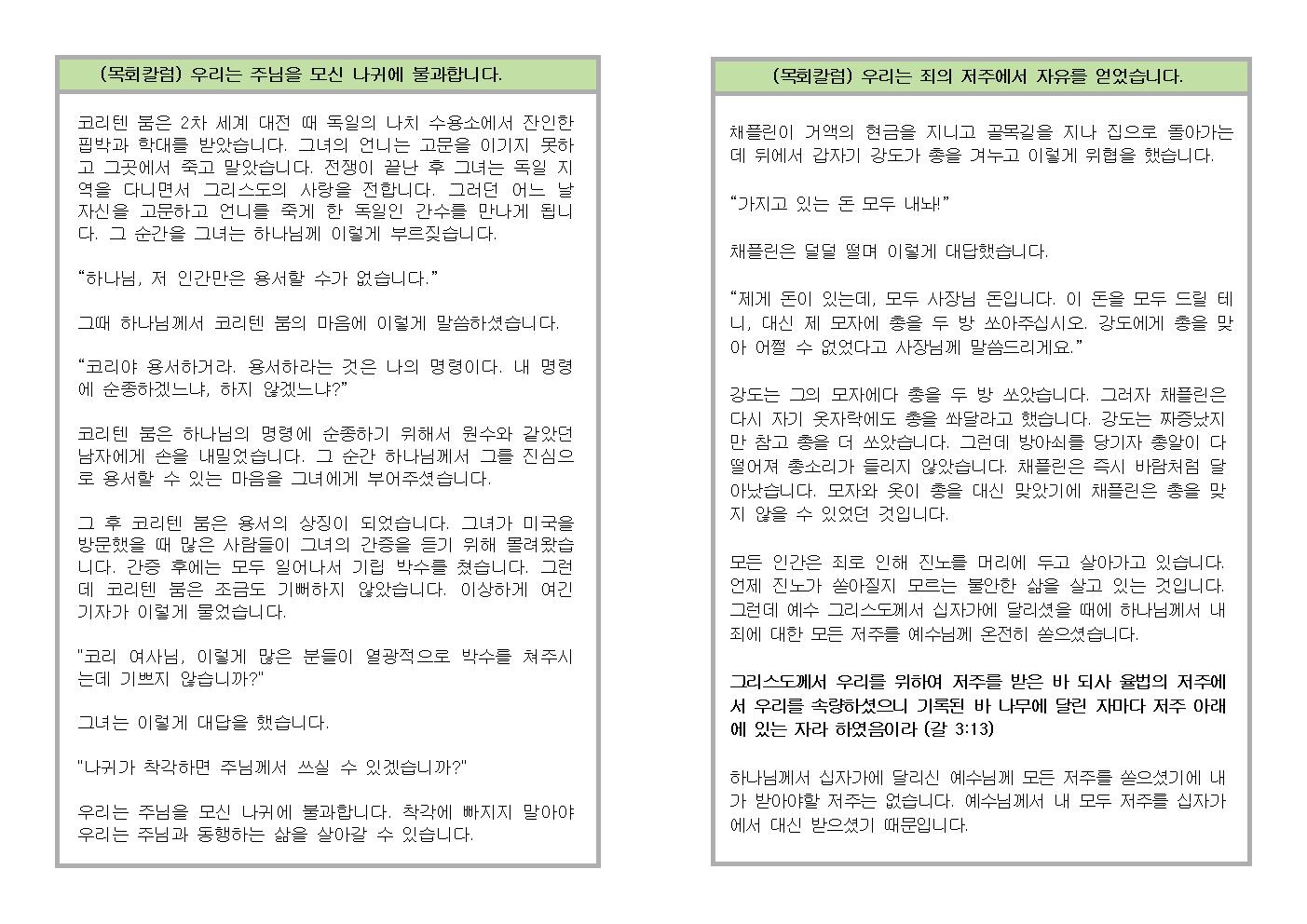 (목회칼럼) 우리는 주님을 모신 나귀에 불과합니다.

코리텐 붐은 2차 세계 대전 때 독일의 나치 수용소에서 잔인한 핍박과 학대를 받았습니다. 그녀의 언니는 고문을 이기지 못하고 그곳에서 죽고 말았습니다. 전쟁이 끝난 후 그녀는 독일 지역을 다니면서 그리스도의 사랑을 전합니다. 그러던 어느 날 자신을 고문하고 언니를 죽게 한 독일인 간수를 만나게 됩니다. 그 순간을 그녀는 하나님께 이렇게 부르짖습니다.

“하나님, 저 인간만은 용서할 수가 없습니다.”

그때 하나님께서 코리텐 붐의 마음에 이렇게 말씀하셨습니다.

“코리야 용서하거라. 용서하라는 것은 나의 명령이다. 내 명령에 순종하겠느냐, 하지 않겠느냐?”

코리텐 붐은 하나님의 명령에 순종하기 위해서 원수와 같았던 남자에게 손을 내밀었습니다. 그 순간 하나님께서 그를 진심으로 용서할 수 있는 마음을 그녀에게 부어주셨습니다.

그 후 코리텐 붐은 용서의 상징이 되었습니다. 그녀가 미국을 방문했을 때 많은 사람들이 그녀의 간증을 듣기 위해 몰려왔습니다. 간증 후에는 모두 일어나서 기립 박수를 쳤습니다. 그런데 코리텐 붐은 조금도 기뻐하지 않았습니다. 이상하게 여긴 기자가 이렇게 물었습니다.

"코리 여사님, 이렇게 많은 분들이 열광적으로 박수를 쳐주시는데 기쁘지 않습니까?"

그녀는 이렇게 대답을 했습니다.

"나귀가 착각하면 주님께서 쓰실 수 있겠습니까?"

우리는 주님을 모신 나귀에 불과합니다. 착각에 빠지지 말아야 우리는 주님과 동행하는 삶을 살아갈 수 있습니다.

(목회칼럼) 우리는 죄의 저주에서 자유를 얻었습니다.

채플린이 거액의 현금을 지니고 골목길을 지나 집으로 돌아가는데 뒤에서 갑자기 강도가 총을 겨누고 이렇게 위협을 했습니다.

“가지고 있는 돈 모두 내놔!”

채플린은 덜덜 떨며 이렇게 대답했습니다.

“제게 돈이 있는데, 모두 사장님 돈입니다. 이 돈을 모두 드릴 테니, 대신 제 모자에 총을 두 방 쏘아주십시오. 강도에게 총을 맞아 어쩔 수 없었다고 사장님께 말씀드리게요.”

강도는 그의 모자에다 총을 두 방 쏘았습니다. 그러자 채플린은 다시 자기 옷자락에도 총을 쏴달라고 했습니다. 강도는 짜증났지만 참고 총을 더 쏘았습니다. 그런데 방아쇠를 당기자 총알이 다 떨어져 총소리가 들리지 않았습니다. 채플린은 즉시 바람처럼 달아났습니다. 모자와 옷이 총을 대신 맞았기에 채플린은 총을 맞지 않을 수 있었던 것입니다.

모든 인간은 죄로 인해 진노를 머리에 두고 살아가고 있습니다. 언제 진노가 쏟아질지 모르는 불안한 삶을 살고 있는 것입니다. 그런데 예수 그리스도께서 십자가에 달리셨을 때에 하나님께서 내 죄에 대한 모든 저주를 예수님께 온전히 쏟으셨습니다.

그리스도께서 우리를 위하여 저주를 받은 바 되사 율법의 저주에서 우리를 속량하셨으니 기록된 바 나무에 달린 자마다 저주 아래에 있는 자라 하였음이라 (갈 3:13)

하나님께서 십자가에 달리신 예수님께 모든 저주를 쏟으셨기에 내가 받아야할 저주는 없습니다. 예수님께서 내 모두 저주를 십자가에서 대신 받으셨기 때문입니다.